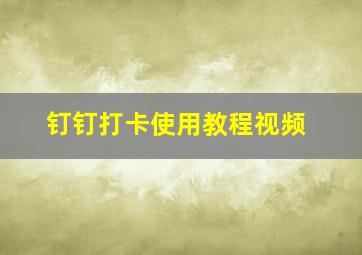 钉钉打卡使用教程视频